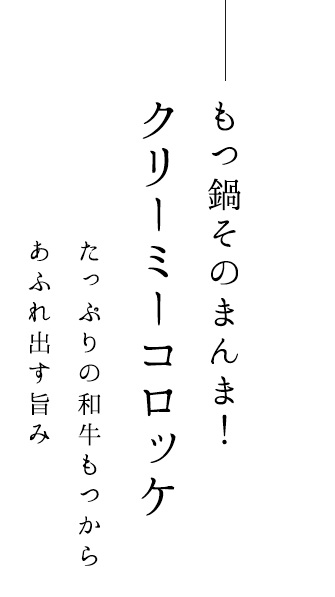 もつ鍋そのまんま!

クリーミーコロッケ

たっぷりの和牛もつから

あふれ出す旨み